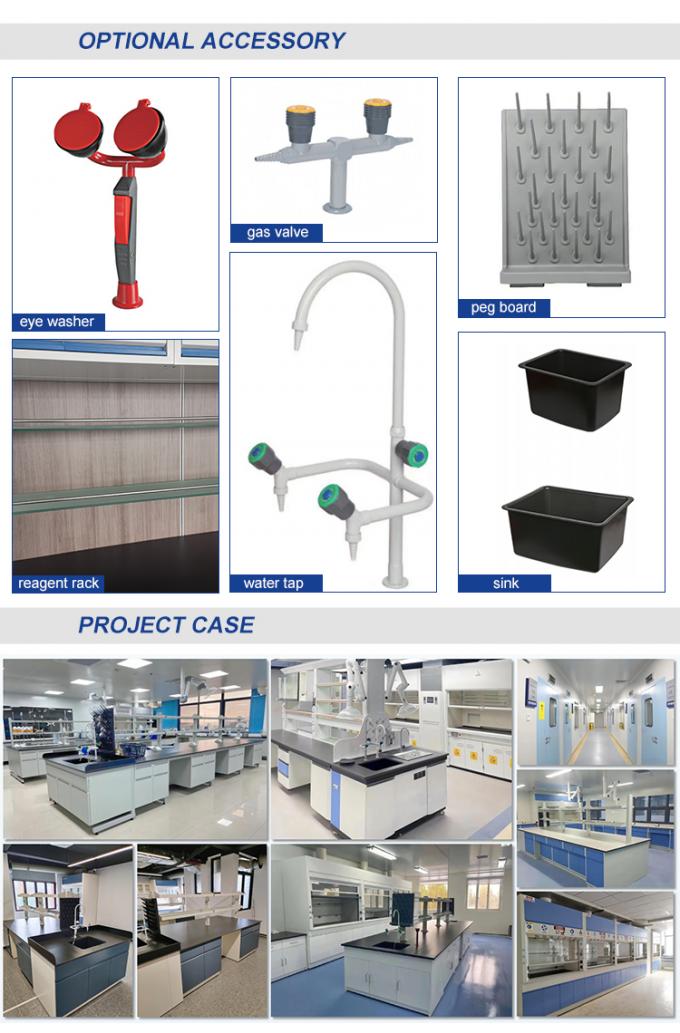 OPTIONAL ACCESSORY

eye washer

gas valve

peg board

reagent rack

water tap

sink

PROJECT CASE